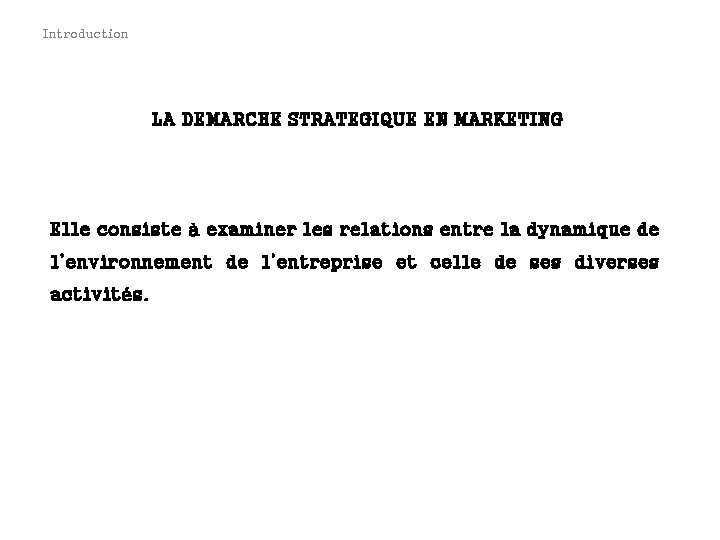 Introduction

LA DEMARCHE STRATEGIQUE EN MARKETING

Elle consiste à examiner les relations entre la dynamique de l'environnement de l'entreprise et celle de ses diverses activités.